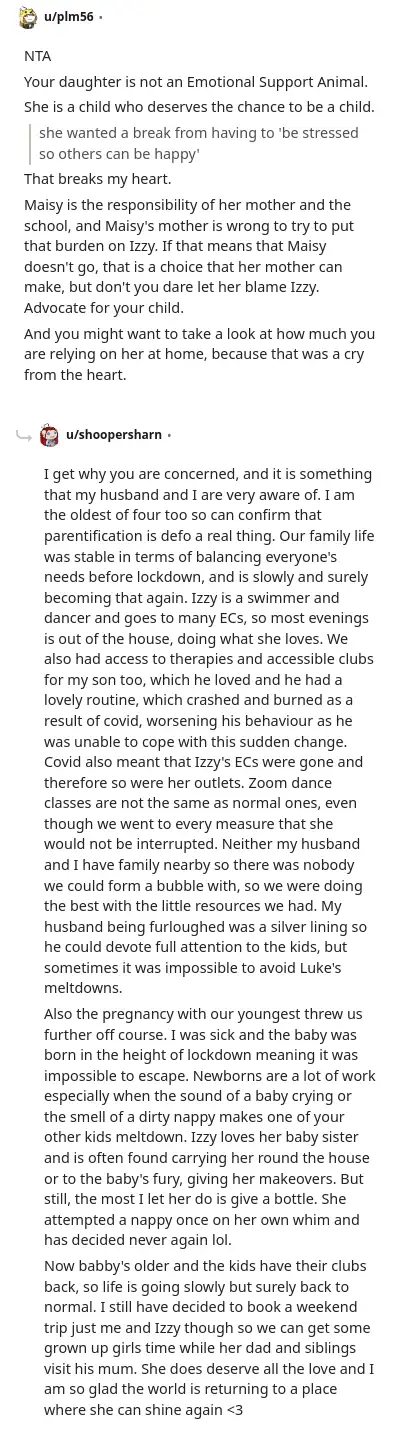 u/plm56 •

NTA

Your daughter is not an Emotional Support Animal.

She is a child who deserves the chance to be a child.

she wanted a break from having to 'be stressed so others can be happy'

That breaks my heart.

Maisy is the responsibility of her mother and the school, and Maisy's mother is wrong to try to put that burden on Izzy. If that means that Maisy doesn't go, that is a choice that her mother can make, but don't you dare let her blame Izzy. Advocate for your child.

And you might want to take a look at how much you are relying on her at home, because that was a cry from the heart.

u/shoopersharn •

I get why you are concerned, and it is something that my husband and I are very aware of. I am the oldest of four too so can confirm that parentification is defo a real thing. Our family life was stable in terms of balancing everyone's needs before lockdown, and is slowly and surely becoming that again. Izzy is a swimmer and dancer and goes to many ECs, so most evenings is out of the house, doing what she loves. We also had access to therapies and accessible clubs for my son too, which he loved and he had a lovely routine, which crashed and burned as a result of covid, worsening his behaviour as he was unable to cope with this sudden change. Covid also meant that Izzy's ECs were gone and therefore so were her outlets. Zoom dance classes are not the same as normal ones, even though we went to every measure that she would not be interrupted. Neither my husband and I have family nearby so there was nobody we could form a bubble with, so we were doing the best with the little resources we had. My husband being furloughed was a silver lining so he could devote full attention to the kids, but sometimes it was impossible to avoid Luke's meltdowns.

Also the pregnancy with our youngest threw us further off course. I was sick and the baby was born in the height of lockdown meaning it was impossible to escape. Newborns are a lot of work especially when the sound of a baby crying or the smell of a dirty nappy makes one of your other kids meltdown. Izzy loves her baby sister and is often found carrying her round the house or to the baby's fury, giving her makeovers. But still, the most I let her do is give a bottle. She attempted a nappy once on her own whim and has decided never again lol.

Now babby's older and the kids have their clubs back, so life is going slowly but surely back to normal. I still have decided to book a weekend trip just me and Izzy though so we can get some grown up girls time while her dad and siblings visit his mum. She does deserve all the love and I am so glad the world is returning to a place where she can shine again <3